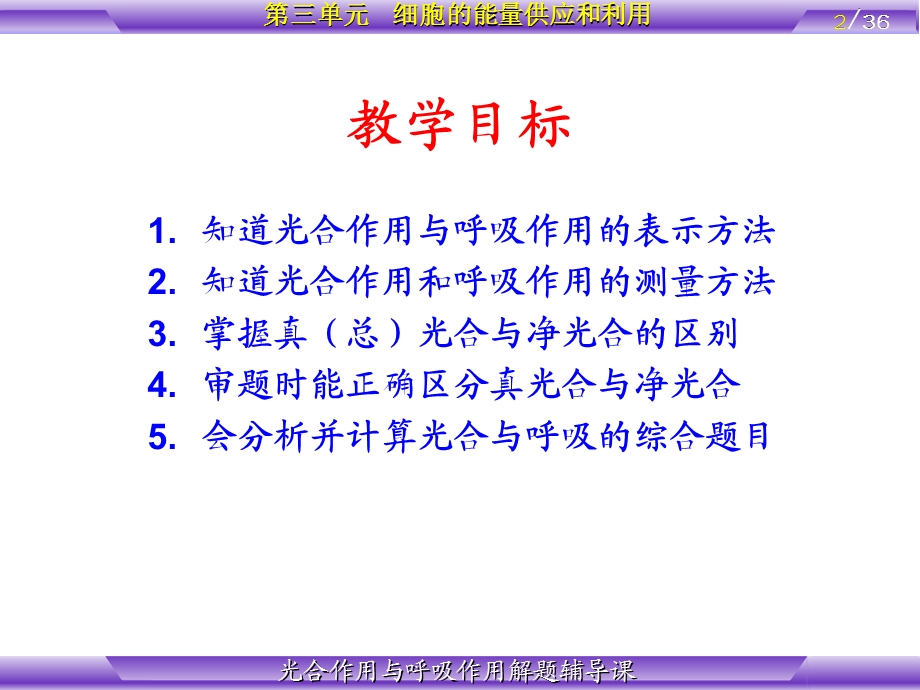 第三单元　细胞的能量供应和利用

2/36

教学目标

1. 知道光合作用与呼吸作用的表示方法
2. 知道光合作用和呼吸作用的测量方法
3. 掌握真（总）光合与净光合的区别
4. 审题时能正确区分真光合与净光合
5. 会分析并计算光合与呼吸的综合题目

光合作用与呼吸作用解题辅导课